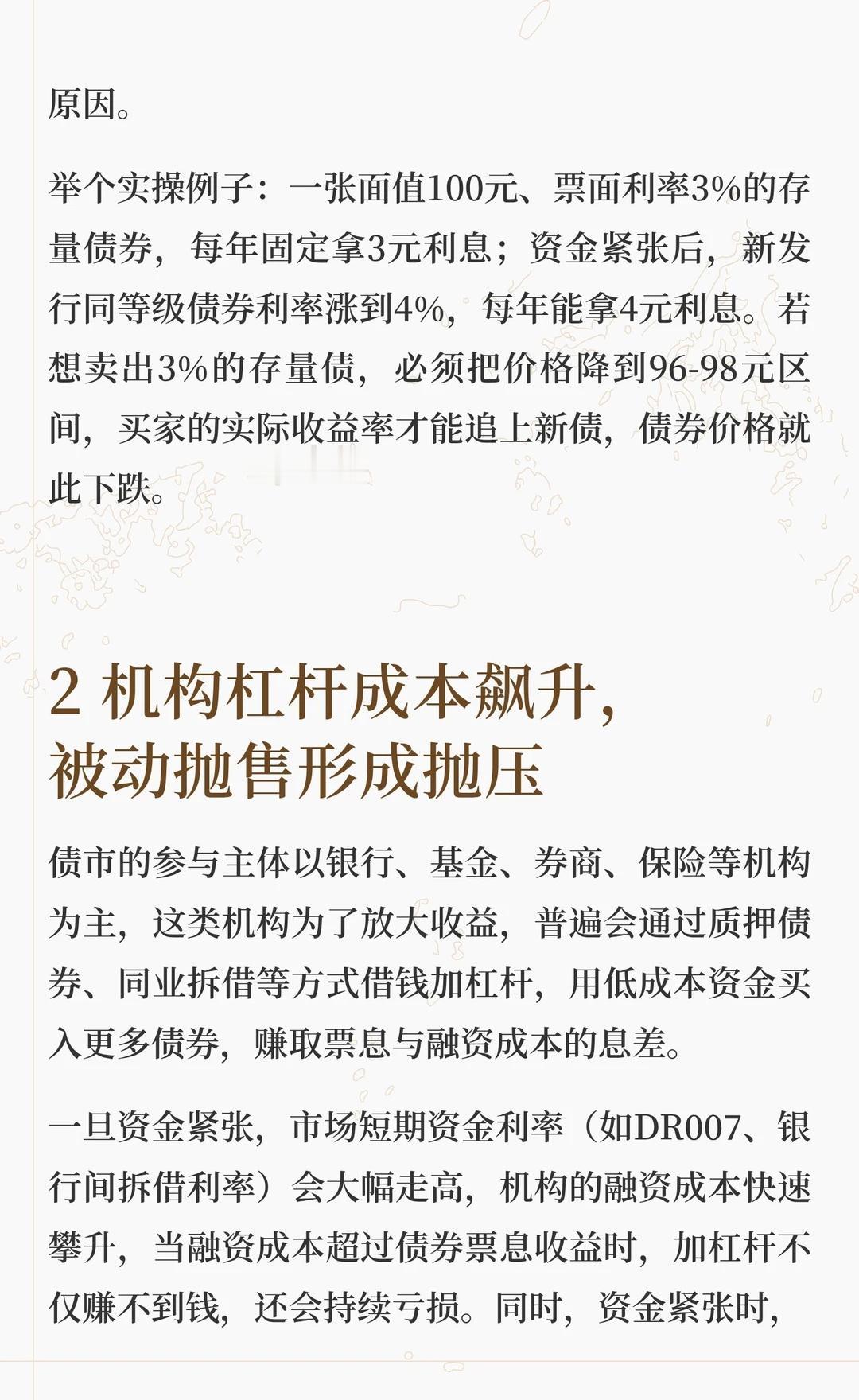 原因。

举个实操例子：一张面值100元、票面利率3%的存量债券，每年固定拿3元利息；资金紧张后，新发行同等级债券利率涨到4%，每年能拿4元利息。若想卖出3%的存量债，必须把价格降到96-98元区间，买家的实际收益率才能追上新债，债券价格就此下跌。

2 机构杠杆成本飙升，
被动抛售形成抛压

债市的参与主体以银行、基金、券商、保险等机构为主，这类机构为了放大收益，普遍会通过质押债券、同业拆借等方式借钱加杠杆，用低成本资金买入更多债券，赚取票息与融资成本的息差。

一旦资金紧张，市场短期资金利率（如DR007、银行间拆借利率）会大幅走高，机构的融资成本快速攀升，当融资成本超过债券票息收益时，加杠杆不仅赚不到钱，还会持续亏损。同时，资金紧张时，